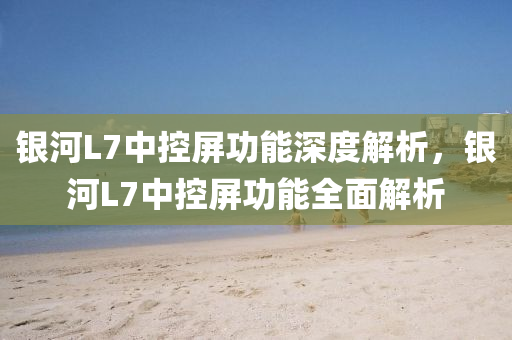 银河L7中控屏功能深度解析，银河L7中控屏功能全面解析